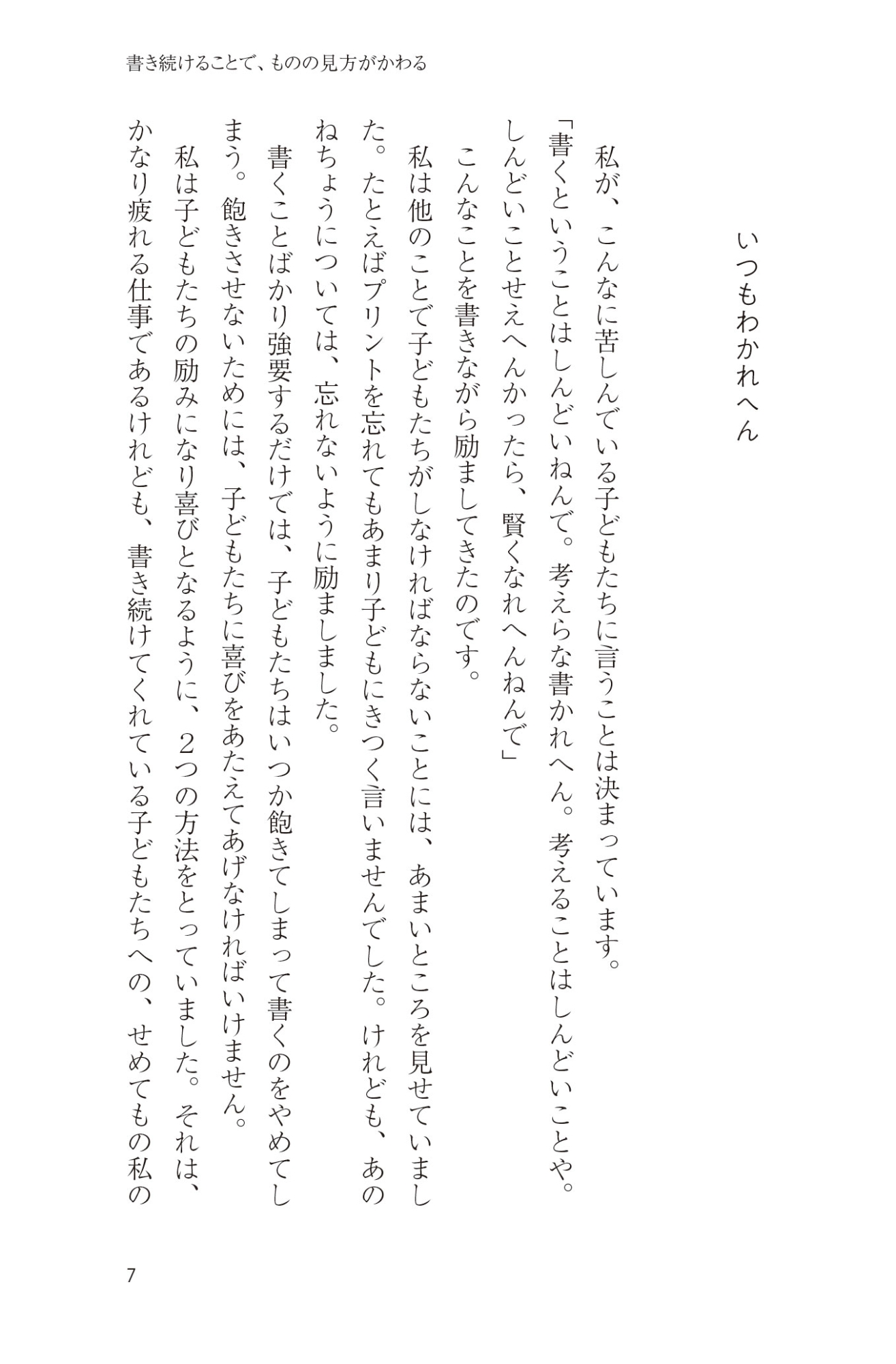 書き続けることで、ものの見方がかわる

いつもわかれへん

私が、こんなに苦しんでいる子どもたちに言うことは決まっています。

「書くということはしんどいねんで。考えらな書かれへん。考えることはしんどいことや。しんどいことせえへんかったら、賢くなれへんねんで」

こんなことを書きながら励ましてきたのです。

私は他のことで子どもたちがしなければならないことには、あまいところを見せていました。たとえばプリントを忘れてもあまり子どもにきつく言いませんでした。けれども、あのねちょうについては、忘れないように励ましました。

書くことばかり強要するだけでは、子どもたちはいつか飽きてしまって書くのをやめてしまう。飽きさせないためには、子どもたちに喜びをあたえてあげなければいけません。

私は子どもたちの励みになり喜びとなるように、2つの方法をとっていました。それは、かなり疲れる仕事であるけれども、書き続けてくれている子どもたちへの、せめてもの私の

7